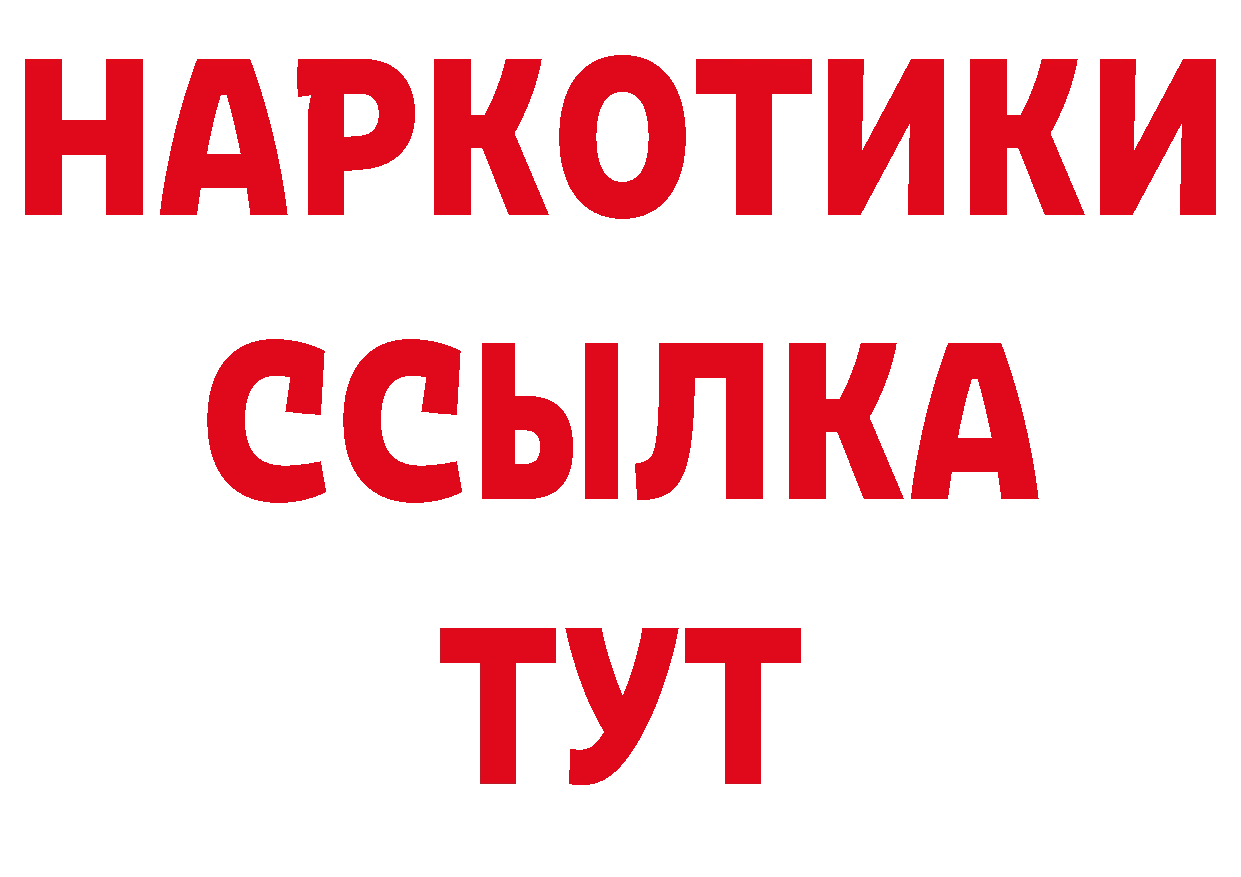 НАРКОТИКИ
ССЫЛКА
ТУТ